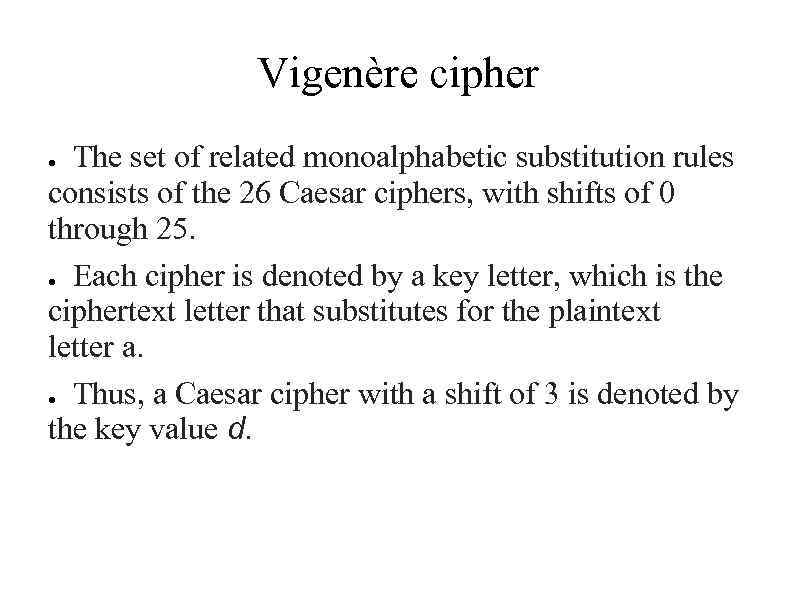 Vigenère cipher

● The set of related monoalphabetic substitution rules consists of the 26 Caesar ciphers, with shifts of 0 through 25.

● Each cipher is denoted by a key letter, which is the ciphertext letter that substitutes for the plaintext letter a.

● Thus, a Caesar cipher with a shift of 3 is denoted by the key value d.